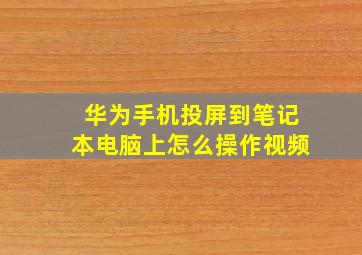 华为手机投屏到笔记本电脑上怎么操作视频